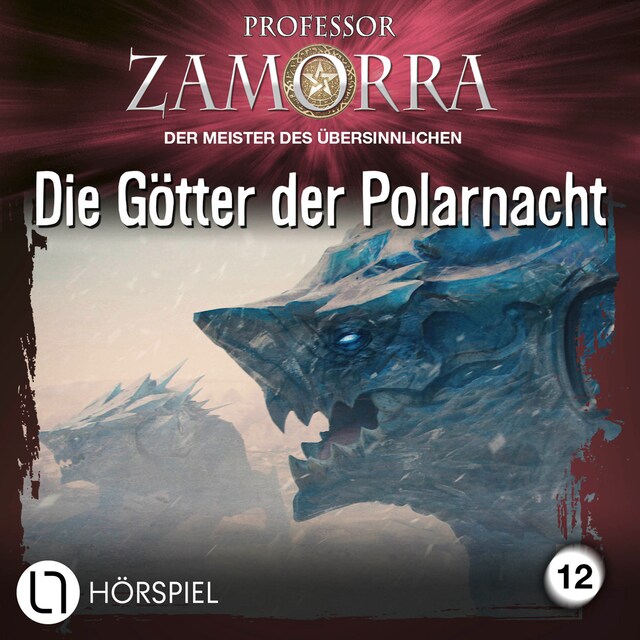 PROFESSOR
ZAMORRA
DER MEISTER DES ÜBERSINNLICHEN

Die Götter der Polarnacht

HÖRSPIEL

12